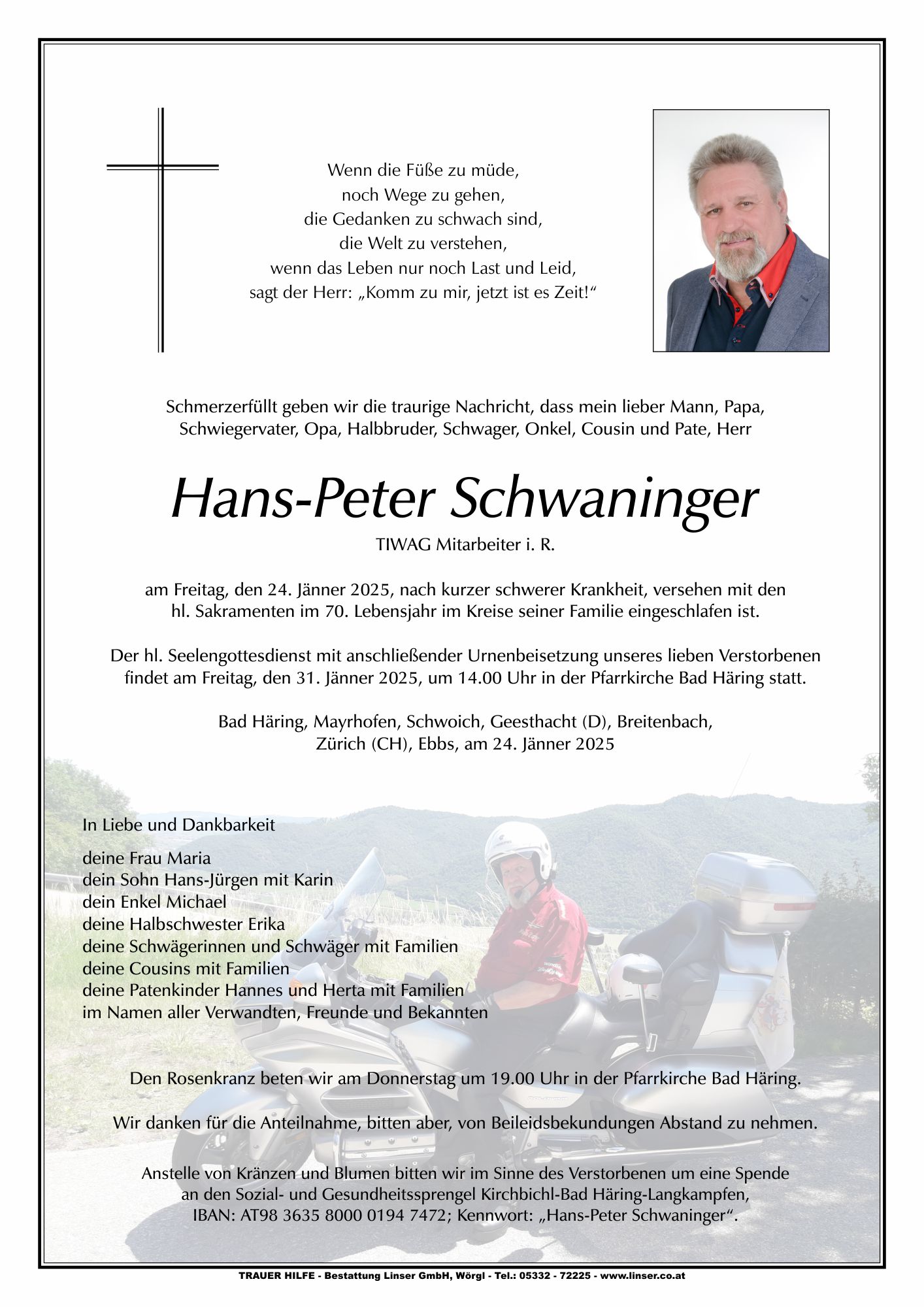 Wenn die Füße zu müde,
noch Wege zu gehen,
die Gedanken zu schwach sind,
die Welt zu verstehen,
wenn das Leben nur noch Last und Leid,
sagt der Herr: „Komm zu mir, jetzt ist es Zeit!“

Schmerzerfüllt geben wir die traurige Nachricht, dass mein lieber Mann, Papa, Schwiegervater, Opa, Halbbruder, Schwager, Onkel, Cousin und Pate, Herr

Hans-Peter Schwaninger

TIWAG Mitarbeiter i. R.

am Freitag, den 24. Jänner 2025, nach kurzer schwerer Krankheit, versehen mit den hl. Sakramenten im 70. Lebensjahr im Kreise seiner Familie eingeschlafen ist.

Der hl. Seelengottesdienst mit anschließender Urnenbeisetzung unseres lieben Verstorbenen findet am Freitag, den 31. Jänner 2025, um 14.00 Uhr in der Pfarrkirche Bad Häring statt.

Bad Häring, Mayrhofen, Schwoich, Geesthacht (D), Breitenbach, Zürich (CH), Ebbs, am 24. Jänner 2025

In Liebe und Dankbarkeit

deine Frau Maria
dein Sohn Hans-Jürgen mit Karin
dein Enkel Michael
deine Halbschwester Erika
deine Schwägerinnen und Schwäger mit Familien
deine Cousins mit Familien
deine Patenkinder Hannes und Herta mit Familien
im Namen aller Verwandten, Freunde und Bekannten

Den Rosenkranz beten wir am Donnerstag um 19.00 Uhr in der Pfarrkirche Bad Häring.

Wir danken für die Anteilnahme, bitten aber, von Beileidsbekundungen Abstand zu nehmen.

Anstelle von Kränzen und Blumen bitten wir im Sinne des Verstorbenen um eine Spende an den Sozial- und Gesundheitssprengel Kirchbichl-Bad Häring-Langkampfen, IBAN: AT98 3635 8000 0194 7472; Kennwort: „Hans-Peter Schwaninger“.

TRAUER HILFE - Bestattung Linser GmbH, Wörgl - Tel.: 05332 - 72225 - www.linser.co.at